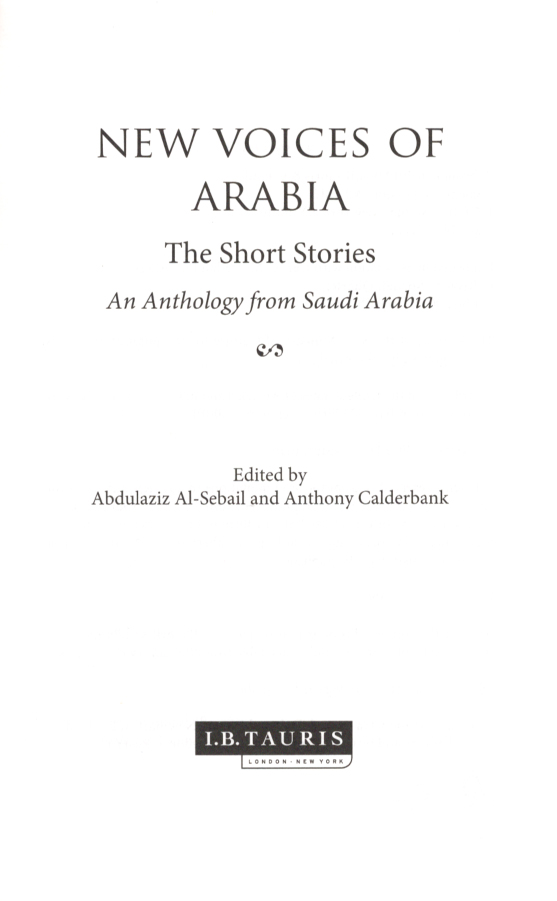 NEW VOICES OF
ARABIA

The Short Stories

An Anthology from Saudi Arabia

Edited by
Abdulaziz Al-Sebail and Anthony Calderbank

I.B.TAURIS
LONDON · NEW YORK